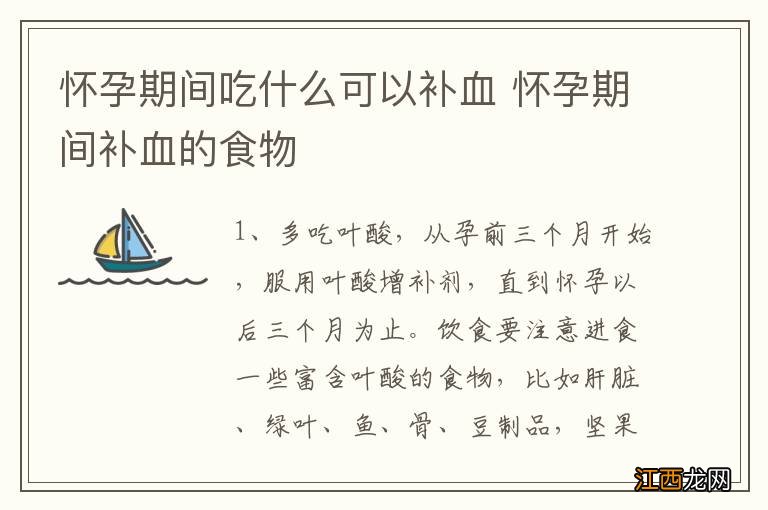 怀孕期间吃什么可以补血 怀孕期间补血的食物

1、多吃叶酸，从孕前三个月开始，服用叶酸增补剂，直到怀孕以后三个月为止。饮食要注意进食一些富含叶酸的食物，比如肝脏、绿叶、鱼、骨、豆制品，坚果

江西龙网